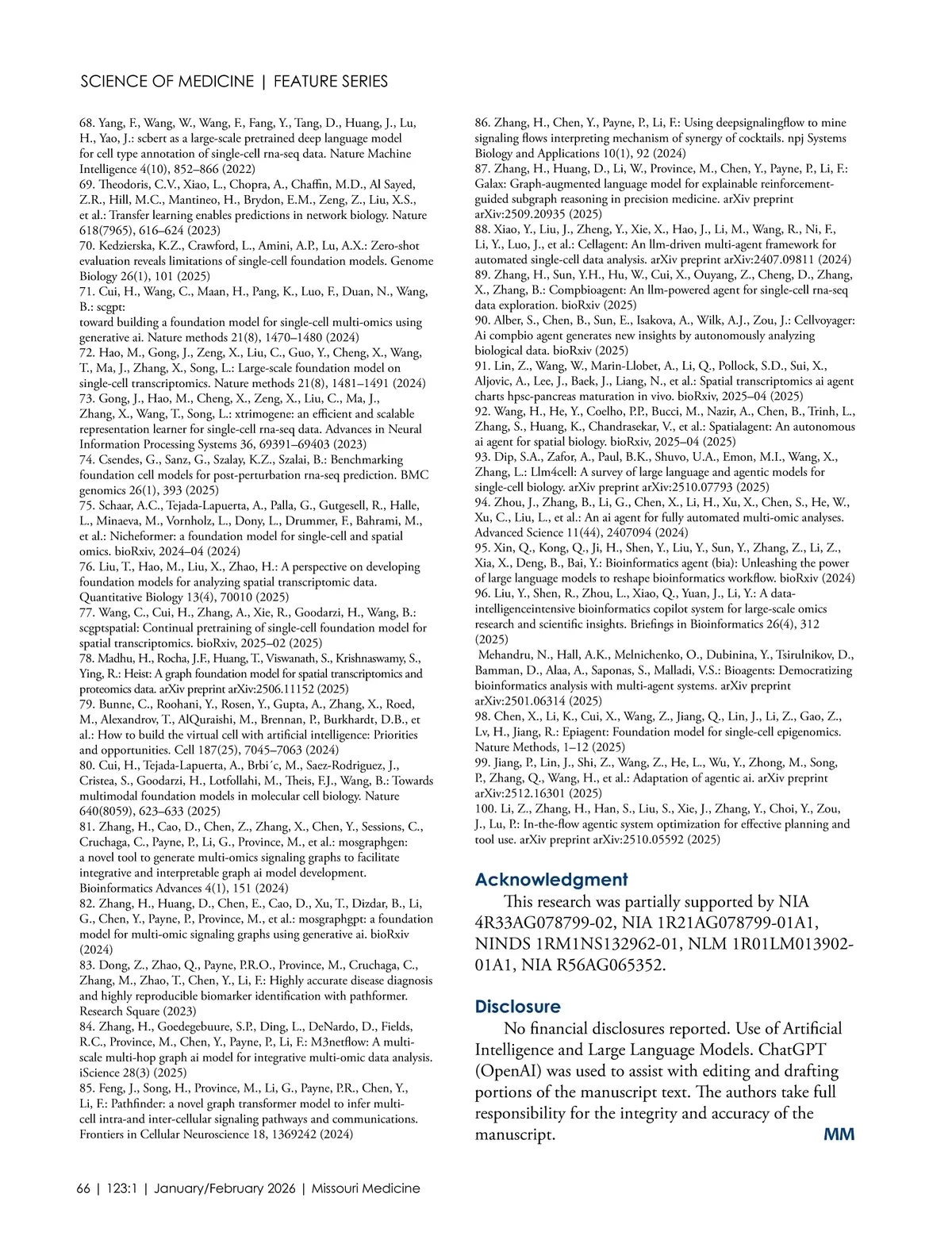 SCIENCE OF MEDICINE | FEATURE SERIES

68. Yang, F., Wang, W., Wang, F., Fang, Y., Tang, D., Huang, J., Lu, H., Yao, J.: scbert as a large-scale pretrained deep language model for cell type annotation of single-cell rna-seq data. Nature Machine Intelligence 4(10), 852–866 (2022)
69. Theodoris, C.V., Xiao, L., Chopra, A., Chaffin, M.D., Al Sayed, Z.R., Hill, M.C., Mantineo, H., Brydon, E.M., Zeng, Z., Liu, X.S., et al.: Transfer learning enables predictions in network biology. Nature 618(7965), 616–624 (2023)
70. Kedzierska, K.Z., Crawford, L., Amini, A.P., Lu, A.X.: Zero-shot evaluation reveals limitations of single-cell foundation models. Genome Biology 26(1), 101 (2025)
71. Cui, H., Wang, C., Maan, H., Pang, K., Luo, F., Duan, N., Wang, B.: scgpt:
toward building a foundation model for single-cell multi-omics using generative ai. Nature methods 21(8), 1470–1480 (2024)
72. Hao, M., Gong, J., Zeng, X., Liu, C., Guo, Y., Cheng, X., Wang, T., Ma, J., Zhang, X., Song, L.: Large-scale foundation model on single-cell transcriptomics. Nature methods 21(8), 1481–1491 (2024)
73. Gong, J., Hao, M., Cheng, X., Zeng, X., Liu, C., Ma, J., Zhang, X., Wang, T., Song, L.: xtrimogene: an efficient and scalable representation learner for single-cell rna-seq data. Advances in Neural Information Processing Systems 36, 69391–69403 (2023)
74. Csendes, G., Sanz, G., Szalay, K.Z., Szalai, B.: Benchmarking foundation cell models for post-perturbation rna-seq prediction. BMC genomics 26(1), 393 (2025)
75. Schaar, A.C., Tejada-Lapuerta, A., Palla, G., Gutgesell, R., Halle, L., Minaeva, M., Vornholz, L., Dony, L., Drummer, F., Bahrami, M., et al.: Nicheformer: a foundation model for single-cell and spatial omics. bioRxiv, 2024–04 (2024)
76. Liu, T., Hao, M., Liu, X., Zhao, H.: A perspective on developing foundation models for analyzing spatial transcriptomic data. Quantitative Biology 13(4), 70010 (2025)
77. Wang, C., Cui, H., Zhang, A., Xie, R., Goodarzi, H., Wang, B.: scgptspatial: Continual pretraining of single-cell foundation model for spatial transcriptomics. bioRxiv, 2025–02 (2025)
78. Madhu, H., Rocha, J.F., Huang, T., Viswanath, S., Krishnaswamy, S., Ying, R.: Heist: A graph foundation model for spatial transcriptomics and proteomics data. arXiv preprint arXiv:2506.11152 (2025)
79. Bunne, C., Roohani, Y., Rosen, Y., Gupta, A., Zhang, X., Roed, M., Alexandrov, T., AlQuraishi, M., Brennan, P., Burkhardt, D.B., et al.: How to build the virtual cell with artificial intelligence: Priorities and opportunities. Cell 187(25), 7045–7063 (2024)
80. Cui, H., Tejada-Lapuerta, A., Brbi´c, M., Saez-Rodriguez, J., Cristea, S., Goodarzi, H., Lotfollahi, M., Theis, F.J., Wang, B.: Towards multimodal foundation models in molecular cell biology. Nature 640(8059), 623–633 (2025)
81. Zhang, H., Cao, D., Chen, Z., Zhang, X., Chen, Y., Sessions, C., Cruchaga, C., Payne, P., Li, G., Province, M., et al.: mosgraphgen: a novel tool to generate multi-omics signaling graphs to facilitate integrative and interpretable graph ai model development. Bioinformatics Advances 4(1), 151 (2024)
82. Zhang, H., Huang, D., Chen, E., Cao, D., Xu, T., Dizdar, B., Li, G., Chen, Y., Payne, P., Province, M., et al.: mosgraphgpt: a foundation model for multi-omic signaling graphs using generative ai. bioRxiv (2024)
83. Dong, Z., Zhao, Q., Payne, P.R.O., Province, M., Cruchaga, C., Zhang, M., Zhao, T., Chen, Y., Li, F.: Highly accurate disease diagnosis and highly reproducible biomarker identification with pathformer. Research Square (2023)
84. Zhang, H., Goedegebuure, S.P., Ding, L., DeNardo, D., Fields, R.C., Province, M., Chen, Y., Payne, P., Li, F.: M3netflow: A multi-scale multi-hop graph ai model for integrative multi-omic data analysis. iScience 28(3) (2025)
85. Feng, J., Song, H., Province, M., Li, G., Payne, P.R., Chen, Y., Li, F.: Pathfinder: a novel graph transformer model to infer multi-cell intra-and inter-cellular signaling pathways and communications. Frontiers in Cellular Neuroscience 18, 1369242 (2024)
86. Zhang, H., Chen, Y., Payne, P., Li, F.: Using deepsignalingflow to mine signaling flows interpreting mechanism of synergy of cocktails. npj Systems Biology and Applications 10(1), 92 (2024)
87. Zhang, H., Huang, D., Li, W., Province, M., Chen, Y., Payne, P., Li, F.: Galax: Graph-augmented language model for explainable reinforcement-guided subgraph reasoning in precision medicine. arXiv preprint arXiv:2509.20935 (2025)
88. Xiao, Y., Liu, J., Zheng, Y., Xie, X., Hao, J., Li, M., Wang, R., Ni, F., Li, Y., Luo, J., et al.: Cellagent: An llm-driven multi-agent framework for automated single-cell data analysis. arXiv preprint arXiv:2407.09811 (2024)
89. Zhang, H., Sun, Y.H., Hu, W., Cui, X., Ouyang, Z., Cheng, D., Zhang, X., Zhang, B.: Compbioagent: An llm-powered agent for single-cell rna-seq data exploration. bioRxiv (2025)
90. Alber, S., Chen, B., Sun, E., Isakova, A., Wilk, A.J., Zou, J.: Cellvoyager: Ai compbio agent generates new insights by autonomously analyzing biological data. bioRxiv (2025)
91. Lin, Z., Wang, W., Marin-Llobet, A., Li, Q., Pollock, S.D., Sui, X., Aljovic, A., Lee, J., Baek, J., Liang, N., et al.: Spatial transcriptomics ai agent charts hpsc-pancreas maturation in vivo. bioRxiv, 2025–04 (2025)
92. Wang, H., He, Y., Coelho, P.P., Bucci, M., Nazir, A., Chen, B., Trinh, L., Zhang, S., Huang, K., Chandrasekar, V., et al.: Spatialagent: An autonomous ai agent for spatial biology. bioRxiv, 2025–04 (2025)
93. Dip, S.A., Zafor, A., Paul, B.K., Shuvo, U.A., Emon, M.I., Wang, X., Zhang, L.: Llm4cell: A survey of large language and agentic models for single-cell biology. arXiv preprint arXiv:2510.07793 (2025)
94. Zhou, J., Zhang, B., Li, G., Chen, X., Li, H., Xu, X., Chen, S., He, W., Xu, C., Liu, L., et al.: An ai agent for fully automated multi-omic analyses. Advanced Science 11(44), 2407094 (2024)
95. Xin, Q., Kong, Q., Ji, H., Shen, Y., Liu, Y., Sun, Y., Zhang, Z., Li, Z., Xia, X., Deng, B., Bai, Y.: Bioinformatics agent (bia): Unleashing the power of large language models to reshape bioinformatics workflow. bioRxiv (2024)
96. Liu, Y., Shen, R., Zhou, L., Xiao, Q., Yuan, J., Li, Y.: A data-intelligenceintensive bioinformatics copilot system for large-scale omics research and scientific insights. Briefings in Bioinformatics 26(4), 312 (2025)
Mehandru, N., Hall, A.K., Melnichenko, O., Dubinina, Y., Tsirulnikov, D., Bamman, D., Alaa, A., Saponas, S., Malladi, V.S.: Bioagents: Democratizing bioinformatics analysis with multi-agent systems. arXiv preprint arXiv:2501.06314 (2025)
98. Chen, X., Li, K., Cui, X., Wang, Z., Jiang, Q., Lin, J., Li, Z., Gao, Z., Lv, H., Jiang, R.: Epiagent: Foundation model for single-cell epigenomics. Nature Methods, 1–12 (2025)
99. Jiang, P., Lin, J., Shi, Z., Wang, Z., He, L., Wu, Y., Zhong, M., Song, P., Zhang, Q., Wang, H., et al.: Adaptation of agentic ai. arXiv preprint arXiv:2512.16301 (2025)
100. Li, Z., Zhang, H., Han, S., Liu, S., Xie, J., Zhang, Y., Choi, Y., Zou, J., Lu, P.: In-the-flow agentic system optimization for effective planning and tool use. arXiv preprint arXiv:2510.05592 (2025)

Acknowledgment
This research was partially supported by NIA 4R33AG078799-02, NIA 1R21AG078799-01A1, NINDS 1RM1NS132962-01, NLM 1R01LM013902-01A1, NIA R56AG065352.

Disclosure
No financial disclosures reported. Use of Artificial Intelligence and Large Language Models. ChatGPT (OpenAI) was used to assist with editing and drafting portions of the manuscript text. The authors take full responsibility for the integrity and accuracy of the manuscript. MM

66 | 123:1 | January/February 2026 | Missouri Medicine